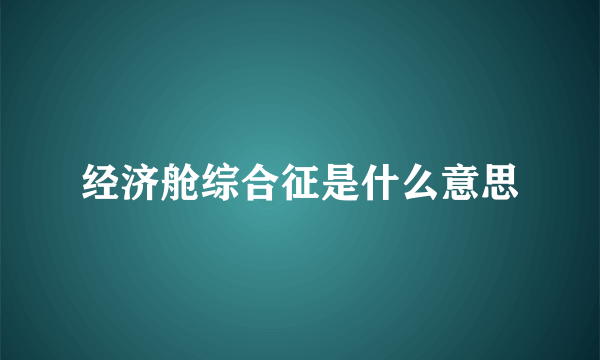 经济舱综合征是什么意思